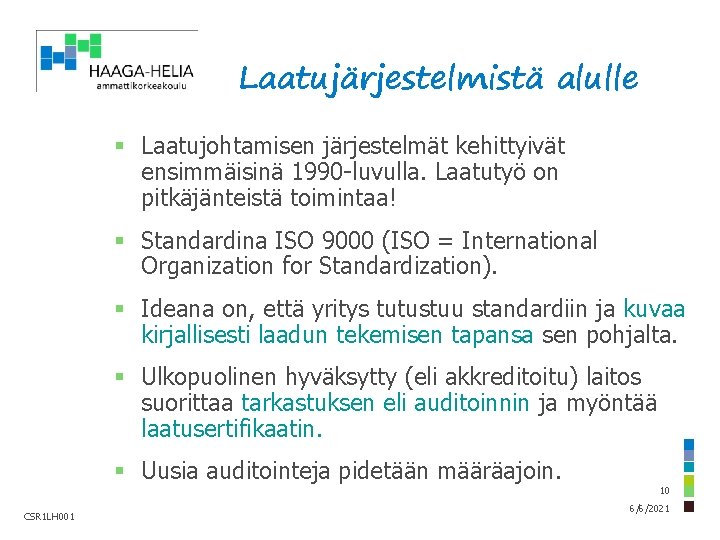 HAAGA-HELIA
ammattikorkeakoulu

Laatujärjestelmistä alulle

▪ Laatujohtamisen järjestelmät kehittyivät ensimmäisinä 1990-luvulla. Laatutyö on pitkäjänteistä toimintaa!

▪ Standardina ISO 9000 (ISO = International Organization for Standardization).

▪ Ideana on, että yritys tutustuu standardiin ja kuvaa kirjallisesti laadun tekemisen tapansa sen pohjalta.

▪ Ulkopuolinen hyväksytty (eli akkreditoitu) laitos suorittaa tarkastuksen eli auditoinnin ja myöntää laatusertifikaatin.

▪ Uusia auditointeja pidetään määräajoin.

10

6/6/2021

CSR1LH001